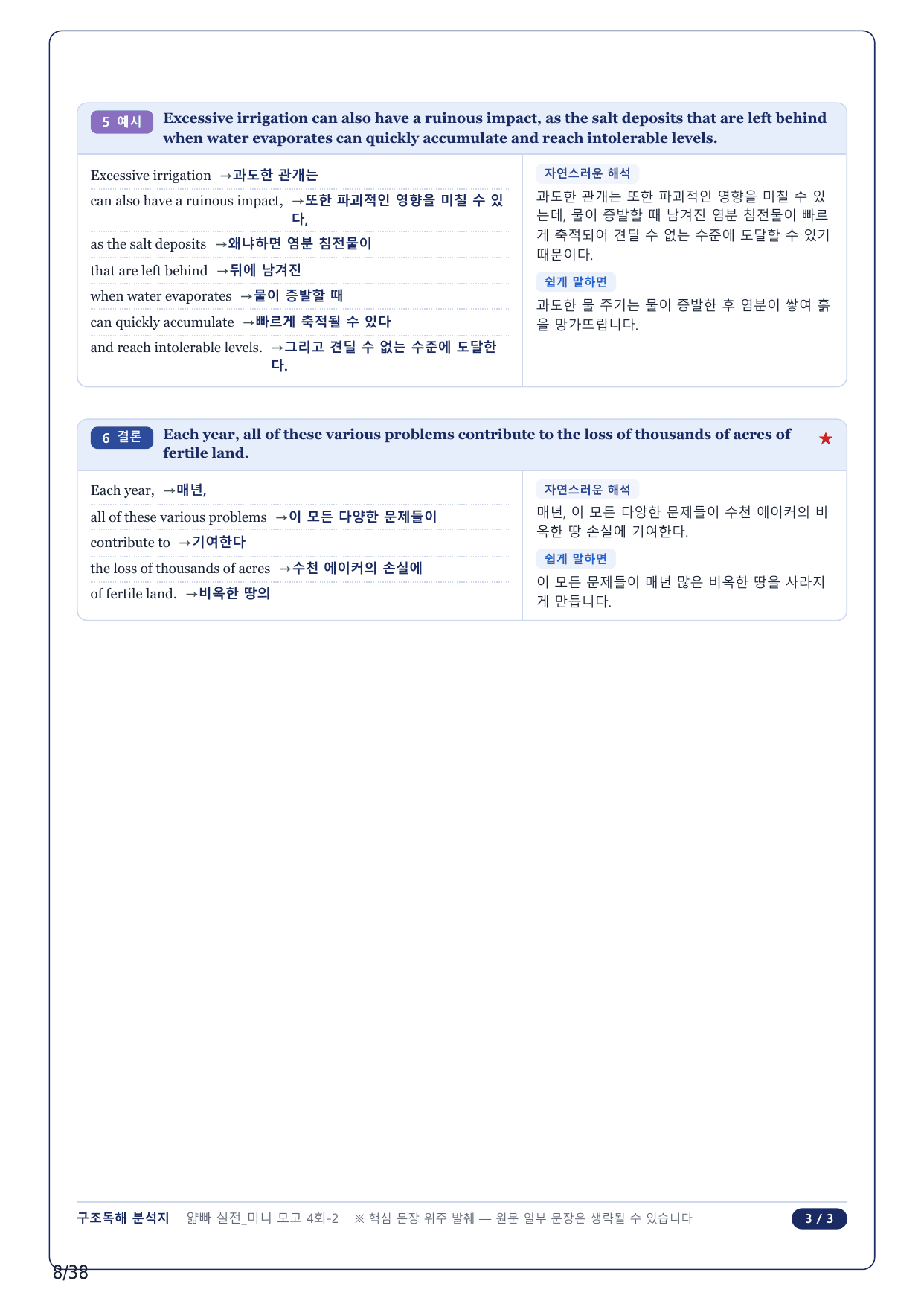 5 예시 Excessive irrigation can also have a ruinous impact, as the salt deposits that are left behind when water evaporates can quickly accumulate and reach intolerable levels.

Excessive irrigation →과도한 관개는

can also have a ruinous impact, →또한 파괴적인 영향을 미칠 수 있다,

as the salt deposits →왜냐하면 염분 침전물이

that are left behind →뒤에 남겨진

when water evaporates →물이 증발할 때

can quickly accumulate →빠르게 축적될 수 있다

and reach intolerable levels. →그리고 견딜 수 없는 수준에 도달한다.

자연스러운 해석

과도한 관개는 또한 파괴적인 영향을 미칠 수 있는데, 물이 증발할 때 남겨진 염분 침전물이 빠르게 축적되어 견딜 수 없는 수준에 도달할 수 있기 때문이다.

쉽게 말하면

과도한 물 주기는 물이 증발한 후 염분이 쌓여 흙을 망가뜨립니다.

6 결론 Each year, all of these various problems contribute to the loss of thousands of acres of fertile land. ★

Each year, →매년,

all of these various problems →이 모든 다양한 문제들이

contribute to →기여한다

the loss of thousands of acres →수천 에이커의 손실에

of fertile land. →비옥한 땅의

자연스러운 해석

매년, 이 모든 다양한 문제들이 수천 에이커의 비옥한 땅 손실에 기여한다.

쉽게 말하면

이 모든 문제들이 매년 많은 비옥한 땅을 사라지게 만듭니다.

구조독해 분석지 얇빠 실전_미니 모고 4회-2 ※ 핵심 문장 위주 발췌 — 원문 일부 문장은 생략될 수 있습니다 3 / 3

8/38